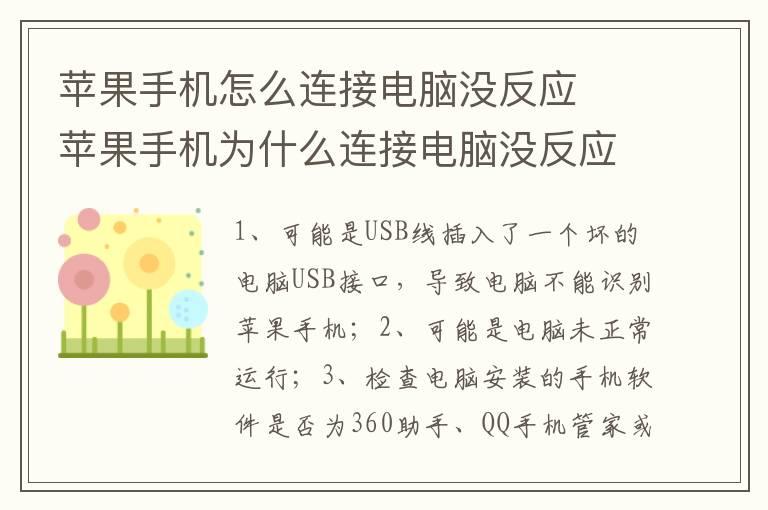 苹果手机怎么连接电脑没反应
苹果手机为什么连接电脑没反应

1、可能是USB线插入了一个坏的电脑USB接口，导致电脑不能识别苹果手机；2、可能是电脑未正常运行；3、检查电脑安装的手机软件是否为360助手、QQ手机管家或